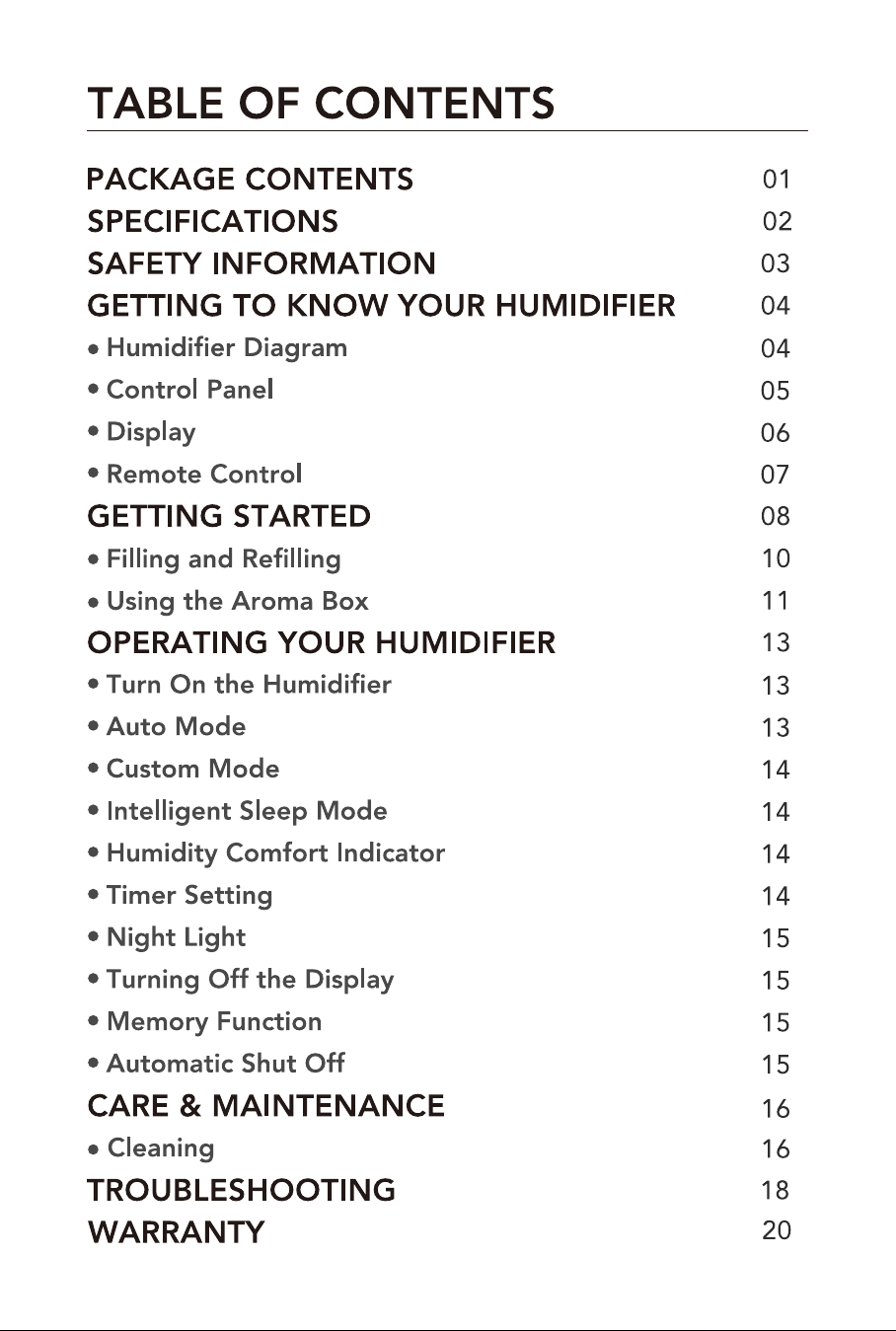 TABLE OF CONTENTS

PACKAGE CONTENTS 01
SPECIFICATIONS 02
SAFETY INFORMATION 03
GETTING TO KNOW YOUR HUMIDIFIER 04
• Humidifier Diagram 04
• Control Panel 05
• Display 06
• Remote Control 07
GETTING STARTED 08
• Filling and Refilling 10
• Using the Aroma Box 11
OPERATING YOUR HUMIDIFIER 13
• Turn On the Humidifier 13
• Auto Mode 13
• Custom Mode 14
• Intelligent Sleep Mode 14
• Humidity Comfort Indicator 14
• Timer Setting 14
• Night Light 15
• Turning Off the Display 15
• Memory Function 15
• Automatic Shut Off 15
CARE & MAINTENANCE 16
• Cleaning 16
TROUBLESHOOTING 18
WARRANTY 20